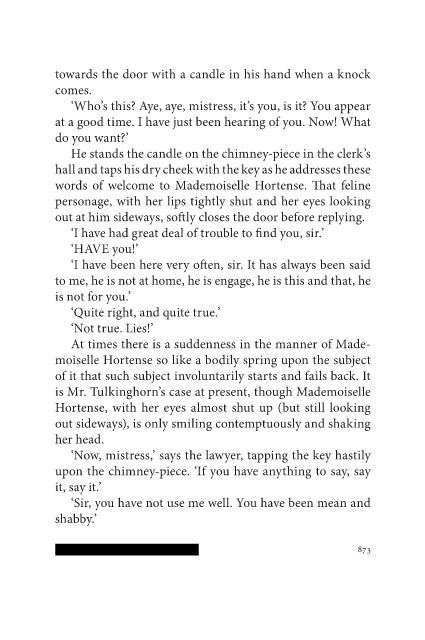 towards the door with a candle in his hand when a knock comes.

'Who's this? Aye, aye, mistress, it's you, is it? You appear at a good time. I have just been hearing of you. Now! What do you want?'

He stands the candle on the chimney-piece in the clerk's hall and taps his dry cheek with the key as he addresses these words of welcome to Mademoiselle Hortense. That feline personage, with her lips tightly shut and her eyes looking out at him sideways, softly closes the door before replying.

'I have had great deal of trouble to find you, sir.'

'HAVE you!'

'I have been here very often, sir. It has always been said to me, he is not at home, he is engage, he is this and that, he is not for you.'

'Quite right, and quite true.'

'Not true. Lies!'

At times there is a suddenness in the manner of Mademoiselle Hortense so like a bodily spring upon the subject of it that such subject involuntarily starts and fails back. It is Mr. Tulkinghorn's case at present, though Mademoiselle Hortense, with her eyes almost shut up (but still looking out sideways), is only smiling contemptuously and shaking her head.

'Now, mistress,' says the lawyer, tapping the key hastily upon the chimney-piece. 'If you have anything to say, say it, say it.'

'Sir, you have not use me well. You have been mean and shabby.'

873